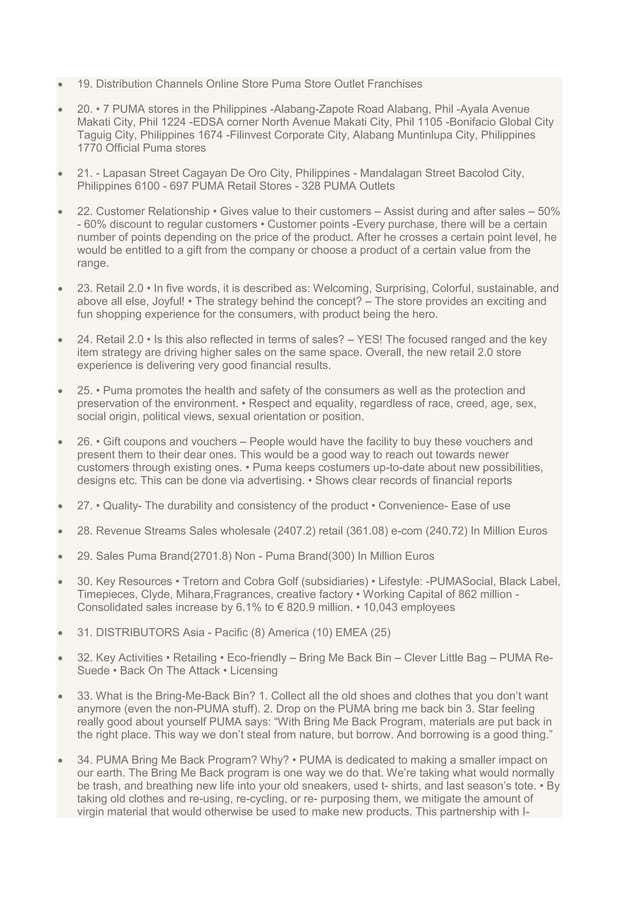 - 19. Distribution Channels Online Store Puma Store Outlet Franchises

- 20. • 7 PUMA stores in the Philippines -Alabang-Zapote Road Alabang, Phil -Ayala Avenue Makati City, Phil 1224 -EDSA corner North Avenue Makati City, Phil 1105 -Bonifacio Global City Taguig City, Philippines 1674 -Filinvest Corporate City, Alabang Muntinlupa City, Philippines 1770 Official Puma stores

- 21. - Lapasan Street Cagayan De Oro City, Philippines - Mandalagan Street Bacolod City, Philippines 6100 - 697 PUMA Retail Stores - 328 PUMA Outlets

- 22. Customer Relationship • Gives value to their customers – Assist during and after sales – 50% - 60% discount to regular customers • Customer points -Every purchase, there will be a certain number of points depending on the price of the product. After he crosses a certain point level, he would be entitled to a gift from the company or choose a product of a certain value from the range.

- 23. Retail 2.0 • In five words, it is described as: Welcoming, Surprising, Colorful, sustainable, and above all else, Joyful! • The strategy behind the concept? – The store provides an exciting and fun shopping experience for the consumers, with product being the hero.

- 24. Retail 2.0 • Is this also reflected in terms of sales? – YES! The focused ranged and the key item strategy are driving higher sales on the same space. Overall, the new retail 2.0 store experience is delivering very good financial results.

- 25. • Puma promotes the health and safety of the consumers as well as the protection and preservation of the environment. • Respect and equality, regardless of race, creed, age, sex, social origin, political views, sexual orientation or position.

- 26. • Gift coupons and vouchers – People would have the facility to buy these vouchers and present them to their dear ones. This would be a good way to reach out towards newer customers through existing ones. • Puma keeps costumers up-to-date about new possibilities, designs etc. This can be done via advertising. • Shows clear records of financial reports

- 27. • Quality- The durability and consistency of the product • Convenience- Ease of use

- 28. Revenue Streams Sales wholesale (2407.2) retail (361.08) e-com (240.72) In Million Euros

- 29. Sales Puma Brand(2701.8) Non - Puma Brand(300) In Million Euros

- 30. Key Resources • Tretorn and Cobra Golf (subsidiaries) • Lifestyle: -PUMASocial, Black Label, Timepieces, Clyde, Mihara,Fragrances, creative factory • Working Capital of 862 million - Consolidated sales increase by 6.1% to € 820.9 million. • 10,043 employees

- 31. DISTRIBUTORS Asia - Pacific (8) America (10) EMEA (25)

- 32. Key Activities • Retailing • Eco-friendly – Bring Me Back Bin – Clever Little Bag – PUMA Re-Suede • Back On The Attack • Licensing

- 33. What is the Bring-Me-Back Bin? 1. Collect all the old shoes and clothes that you don't want anymore (even the non-PUMA stuff). 2. Drop on the PUMA bring me back bin 3. Star feeling really good about yourself PUMA says: "With Bring Me Back Program, materials are put back in the right place. This way we don't steal from nature, but borrow. And borrowing is a good thing."

- 34. PUMA Bring Me Back Program? Why? • PUMA is dedicated to making a smaller impact on our earth. The Bring Me Back program is one way we do that. We're taking what would normally be trash, and breathing new life into your old sneakers, used t- shirts, and last season's tote. • By taking old clothes and re-using, re-cycling, or re- purposing them, we mitigate the amount of virgin material that would otherwise be used to make new products. This partnership with I-